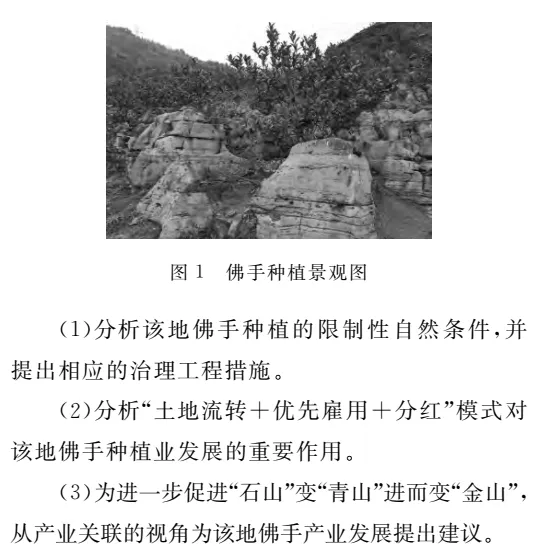 图 1　佛手种植景观图

(1)分析该地佛手种植的限制性自然条件，并提出相应的治理工程措施。

(2)分析“土地流转＋优先雇用＋分红”模式对该地佛手种植业发展的重要作用。

(3)为进一步促进“石山”变“青山”进而变“金山”，从产业关联的视角为该地佛手产业发展提出建议。